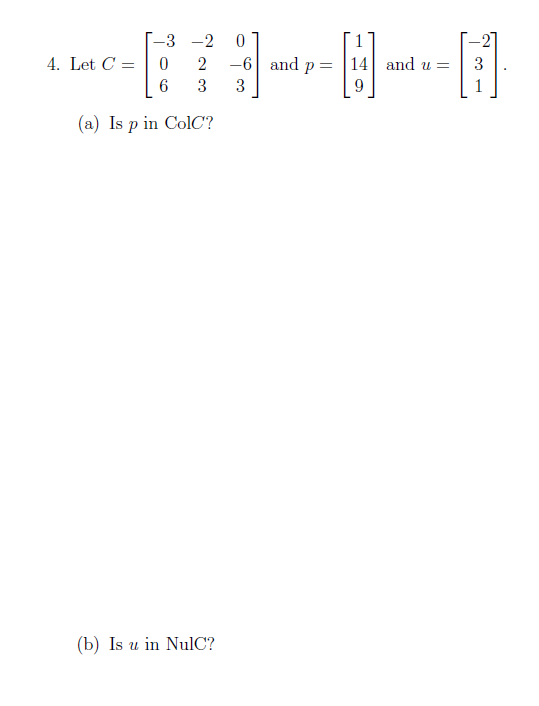 4. Let $C = \begin{bmatrix} -3 & -2 & 0 \\ 0 & 2 & -6 \\ 6 & 3 & 3 \end{bmatrix}$ and $p = \begin{bmatrix} 1 \\ 14 \\ 9 \end{bmatrix}$ and $u = \begin{bmatrix} -2 \\ 3 \\ 1 \end{bmatrix}$.

(a) Is $p$ in Col$C$?

(b) Is $u$ in NulC?